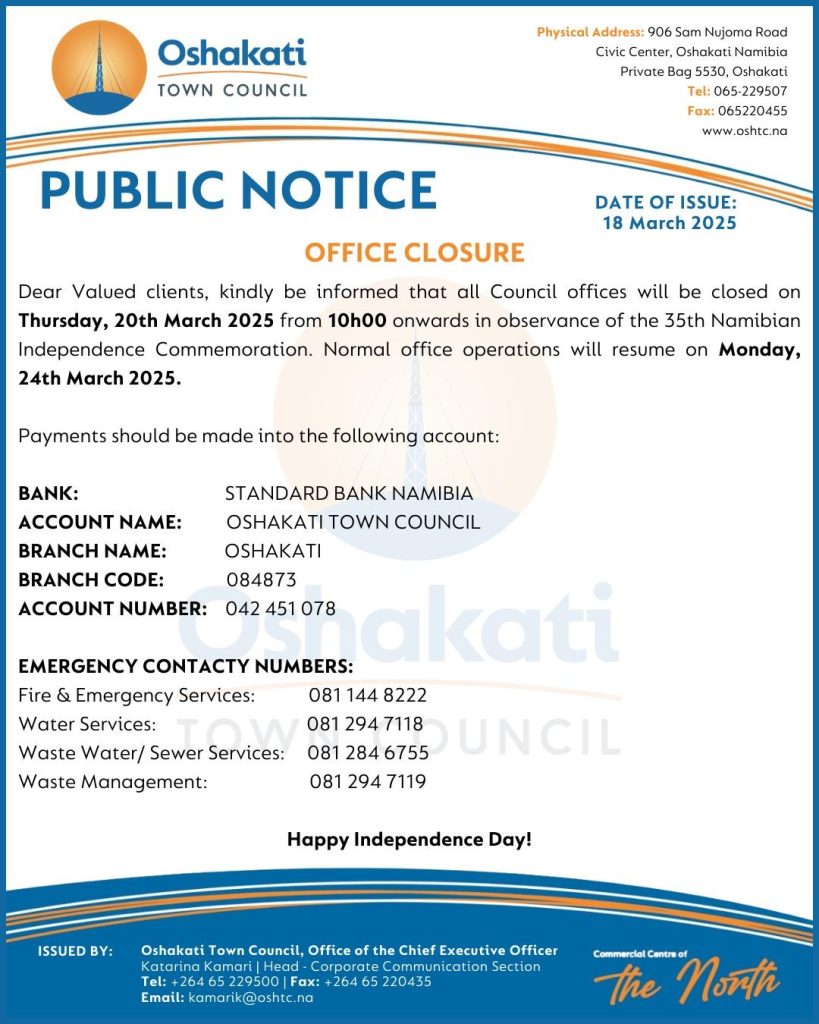 Oshakati
TOWN COUNCIL

Physical Address: 906 Sam Nujoma Road
Civic Center, Oshakati Namibia
Private Bag 5530, Oshakati
Tel: 065-229507
Fax: 065220455
www.oshtc.na

PUBLIC NOTICE

DATE OF ISSUE:
18 March 2025

OFFICE CLOSURE

Dear Valued clients, kindly be informed that all Council offices will be closed on Thursday, 20th March 2025 from 10h00 onwards in observance of the 35th Namibian Independence Commemoration. Normal office operations will resume on Monday, 24th March 2025.

Payments should be made into the following account:

BANK: STANDARD BANK NAMIBIA
ACCOUNT NAME: OSHAKATI TOWN COUNCIL
BRANCH NAME: OSHAKATI
BRANCH CODE: 084873
ACCOUNT NUMBER: 042 451 078

EMERGENCY CONTACTY NUMBERS:
Fire & Emergency Services: 081 144 8222
Water Services: 081 294 7118
Waste Water/ Sewer Services: 081 284 6755
Waste Management: 081 294 7119

Happy Independence Day!

ISSUED BY: Oshakati Town Council, Office of the Chief Executive Officer
Katarina Kamari | Head - Corporate Communication Section
Tel: +264 65 229500 | Fax: +264 65 220435
Email: kamarik@oshtc.na

Commercial Centre of
the North